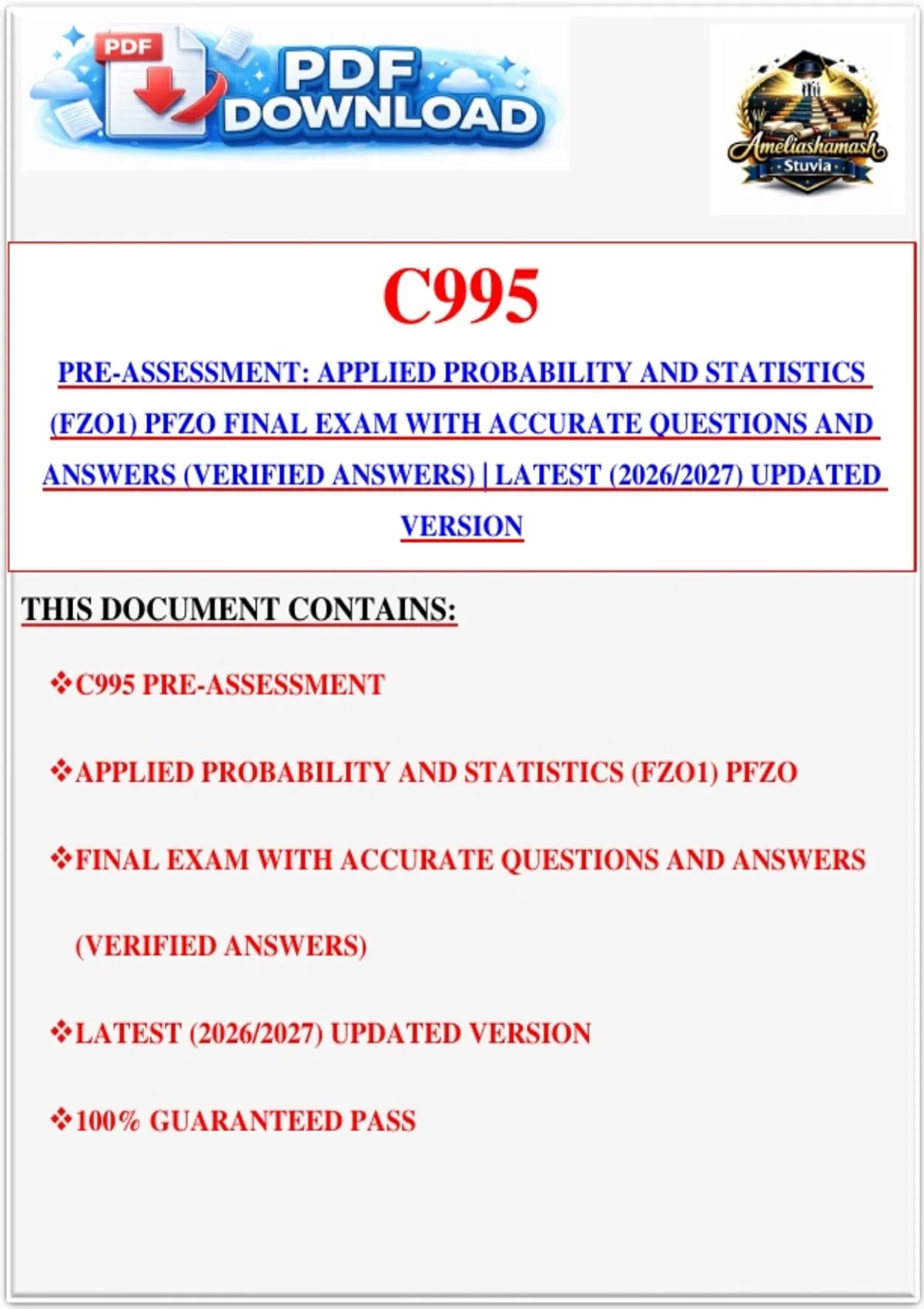 PDF
PDF DOWNLOAD

Ameliashamash
Stuvia

C995

PRE-ASSESSMENT: APPLIED PROBABILITY AND STATISTICS (FZO1) PFZO FINAL EXAM WITH ACCURATE QUESTIONS AND ANSWERS (VERIFIED ANSWERS) | LATEST (2026/2027) UPDATED VERSION

THIS DOCUMENT CONTAINS:

❖C995 PRE-ASSESSMENT

❖APPLIED PROBABILITY AND STATISTICS (FZO1) PFZO

❖FINAL EXAM WITH ACCURATE QUESTIONS AND ANSWERS (VERIFIED ANSWERS)

❖LATEST (2026/2027) UPDATED VERSION

❖100% GUARANTEED PASS